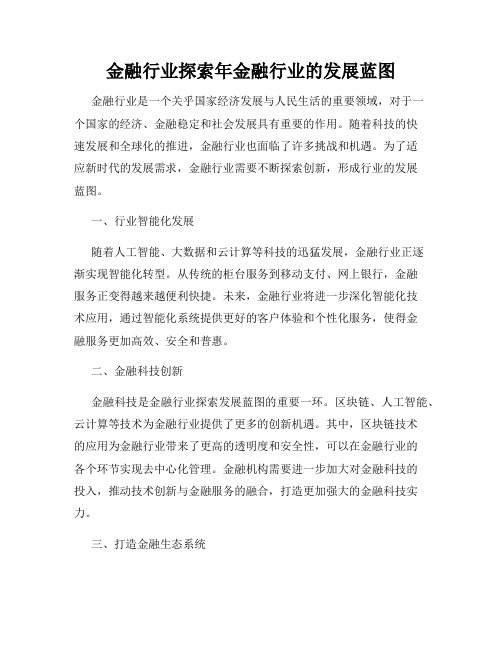 金融行业探索年金融行业的发展蓝图

金融行业是一个关乎国家经济发展与人民生活的重要领域，对于一个国家的经济、金融稳定和社会发展具有重要的作用。随着科技的快速发展和全球化的推进，金融行业也面临了许多挑战和机遇。为了适应新时代的发展需求，金融行业需要不断探索创新，形成行业的发展蓝图。

一、行业智能化发展

随着人工智能、大数据和云计算等科技的迅猛发展，金融行业正逐渐实现智能化转型。从传统的柜台服务到移动支付、网上银行，金融服务正变得越来越便利快捷。未来，金融行业将进一步深化智能化技术应用，通过智能化系统提供更好的客户体验和个性化服务，使得金融服务更加高效、安全和普惠。

二、金融科技创新

金融科技是金融行业探索发展蓝图的重要一环。区块链、人工智能、云计算等技术为金融行业提供了更多的创新机遇。其中，区块链技术的应用为金融行业带来了更高的透明度和安全性，可以在金融行业的各个环节实现去中心化管理。金融机构需要进一步加大对金融科技的投入，推动技术创新与金融服务的融合，打造更加强大的金融科技实力。

三、打造金融生态系统